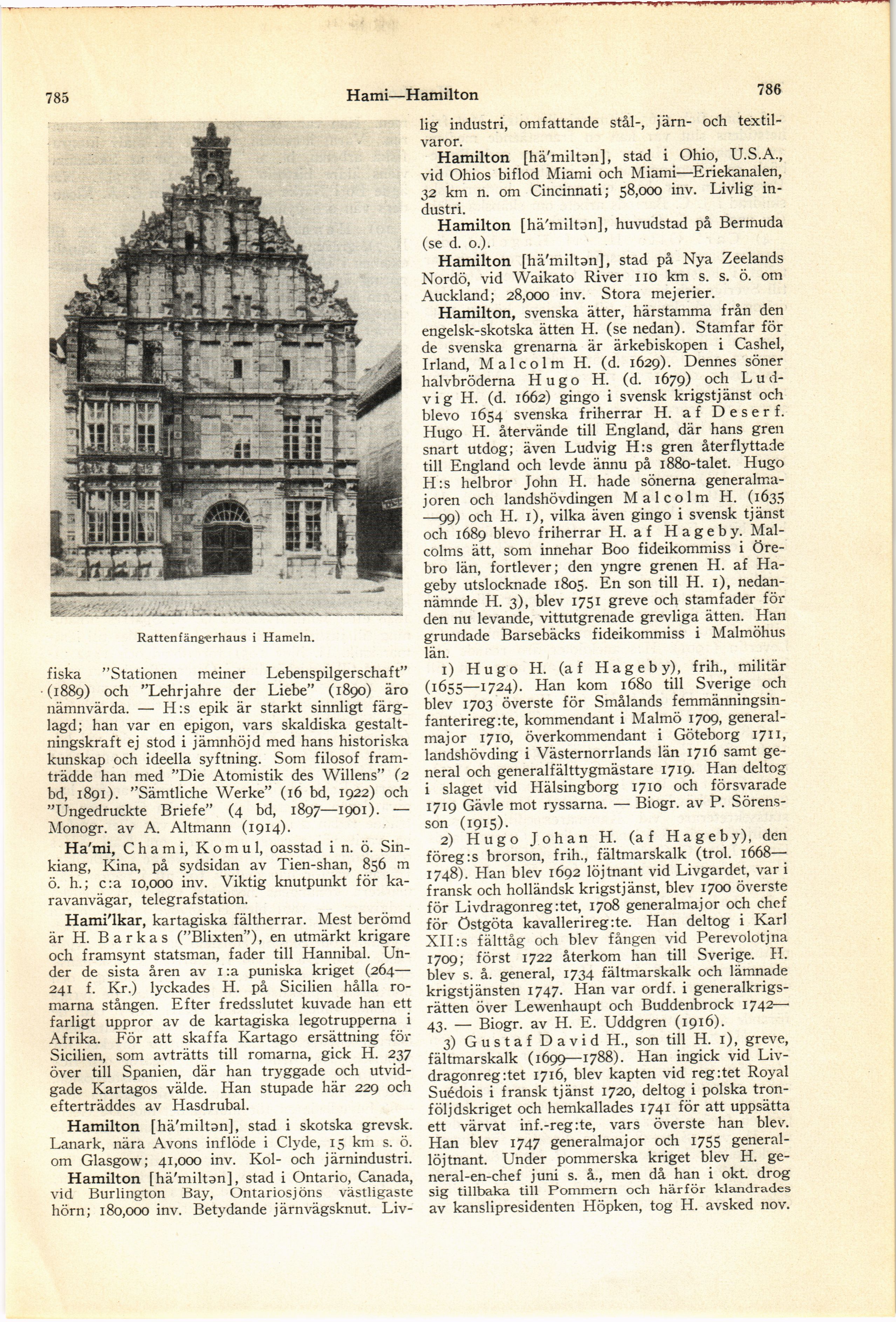 785 Hami—Hamilton 786

Rattenfängerhaus i Hameln.

fiska "Stationen meiner Lebenspilgerschaft" (1889) och "Lehrjahre der Liebe" (1890) äro nämnvärda. — H:s epik är starkt sinnligt färglagd; han var en epigon, vars skaldiska gestaltningskraft ej stod i jämnhöjd med hans historiska kunskap och ideella syftning. Som filosof framträdde han med "Die Atomistik des Willens" (2 bd, 1891). "Sämtliche Werke" (16 bd, 1922) och "Ungedruckte Briefe" (4 bd, 1897—1901). — Monogr. av A. Altmann (1914).

Ha'mi, Chami, Komul, oasstad i n. ö. Sinkiang, Kina, på sydsidan av Tien-shan, 856 m ö. h.; c:a 10,000 inv. Viktig knutpunkt för karavanvägar, telegrafstation.

Hami'lkar, kartagiska fältherrar. Mest berömd är H. Barkas ("Blixten"), en utmärkt krigare och framsynt statsman, fader till Hannibal. Under de sista åren av 1:a puniska kriget (264—241 f. Kr.) lyckades H. på Sicilien hålla romarna stången. Efter fredsslutet kuvade han ett farligt uppror av de kartagiska legotrupperna i Afrika. För att skaffa Kartago ersättning för Sicilien, som avträtts till romarna, gick H. 237 över till Spanien, där han tryggade och utvidgade Kartagos välde. Han stupade här 229 och efterträddes av Hasdrubal.

Hamilton [hä'miltən], stad i skotska grevsk. Lanark, nära Avons inflöde i Clyde, 15 km s. ö. om Glasgow; 41,000 inv. Kol- och järnindustri.

Hamilton [hä'miltən], stad i Ontario, Canada, vid Burlington Bay, Ontariosjöns västligaste hörn; 180,000 inv. Betydande järnvägsknut. Livlig industri, omfattande stål-, järn- och textilvaror.

Hamilton [hä'miltən], stad i Ohio, U.S.A., vid Ohios biflod Miami och Miami—Eriekanalen, 32 km n. om Cincinnati; 58,000 inv. Livlig industri.

Hamilton [hä'miltən], huvudstad på Bermuda (se d. o.).

Hamilton [hä'miltən], stad på Nya Zeelands Nordö, vid Waikato River 110 km s. s. ö. om Auckland; 28,000 inv. Stora mejerier.

Hamilton, svenska ätter, härstamma från den engelsk-skotska ätten H. (se nedan). Stamfar för de svenska grenarna är ärkebiskopen i Cashel, Irland, Malcolm H. (d. 1629). Dennes söner halvbröderna Hugo H. (d. 1679) och Ludvig H. (d. 1662) gingo i svensk krigstjänst och blevo 1654 svenska friherrar H. af Deserf. Hugo H. återvände till England, där hans gren snart utdog; även Ludvig H:s gren återflyttade till England och levde ännu på 1880-talet. Hugo H:s helbror John H. hade sönerna generalmajoren och landshövdingen Malcolm H. (1635—99) och H. 1), vilka även gingo i svensk tjänst och 1689 blevo friherrar H. af Hageby. Malcolms ätt, som innehar Boo fideikommiss i Örebro län, fortlever; den yngre grenen H. af Hageby utslocknade 1805. En son till H. 1), nedannämnde H. 3), blev 1751 greve och stamfader för den nu levande, vittutgrenade grevliga ätten. Han grundade Barsebäcks fideikommiss i Malmöhus län.

1) Hugo H. (af Hageby), frih., militär (1655—1724). Han kom 1680 till Sverige och blev 1703 överste för Smålands femmänningsinfanterireg:te, kommendant i Malmö 1709, generalmajor 1710, överkommendant i Göteborg 1711, landshövding i Västernorrlands län 1716 samt general och generalfälttygmästare 1719. Han deltog i slaget vid Hälsingborg 1710 och försvarade 1719 Gävle mot ryssarna. — Biogr. av P. Sörensson (1915).

2) Hugo Johan H. (af Hageby), den föreg:s brorson, frih., fältmarskalk (trol. 1668—1748). Han blev 1692 löjtnant vid Livgardet, var i fransk och holländsk krigstjänst, blev 1700 överste för Livdragonreg:tet, 1708 generalmajor och chef för Östgöta kavallerireg:te. Han deltog i Karl XII:s fälttåg och blev fången vid Perevolotjna 1709; först 1722 återkom han till Sverige. H. blev s. å. general, 1734 fältmarskalk och lämnade krigstjänsten 1747. Han var ordf. i generalkrigsrätten över Lewenhaupt och Buddenbrock 1742—43. — Biogr. av H. E. Uddgren (1916).

3) Gustaf David H., son till H. 1), greve, fältmarskalk (1699—1788). Han ingick vid Livdragonreg:tet 1716, blev kapten vid reg:tet Royal Suédois i fransk tjänst 1720, deltog i polska tronföljdskriget och hemkallades 1741 för att uppsätta ett värvat inf.-reg:te, vars överste han blev. Han blev 1747 generalmajor och 1755 generallöjtnant. Under pommerska kriget blev H. general-en-chef juni s. å., men då han i okt. drog sig tillbaka till Pommern och härför klandrades av kanslipresidenten Höpken, tog H. avsked nov.